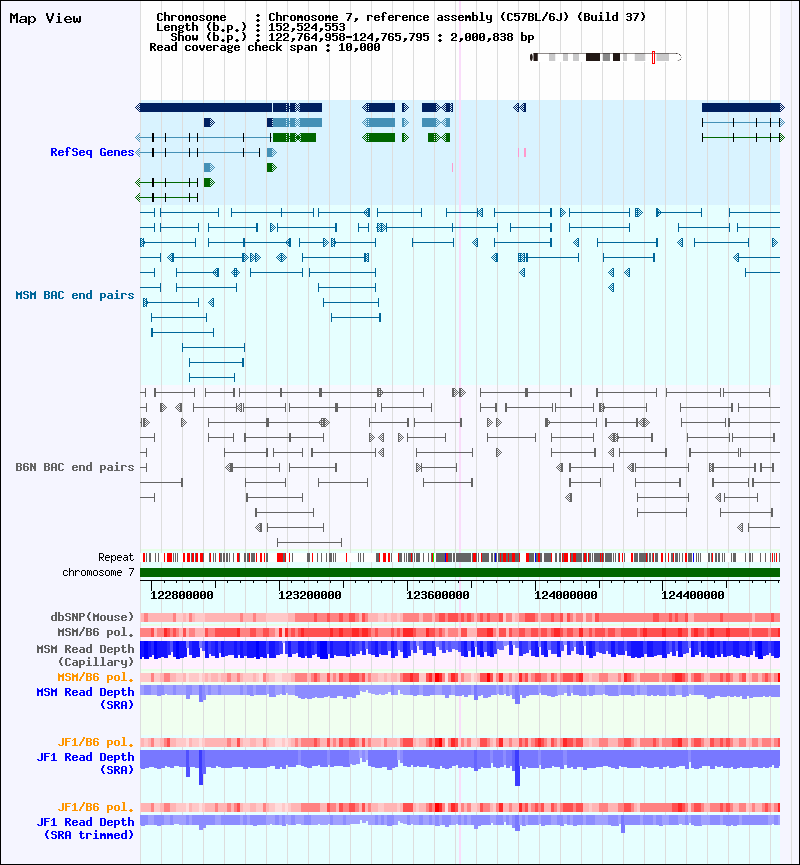 Map View

Chromosome : Chromosome 7, reference assembly (C57BL/6J) (Build 37)
Length (b.p.) : 152,524,553
Show (b.p.) : 122,764,958-124,765,795 : 2,000,838 bp
Read coverage check span : 10,000

RefSeq Genes

MSM BAC end pairs

B6N BAC end pairs

Repeat
chromosome 7

122800000
123200000
123600000
124000000
124400000

dbSNP(Mouse)
MSM/B6 pol.
MSM Read Depth (Capillary)
MSM/B6 pol.
MSM Read Depth (SRA)

JF1/B6 pol.
JF1 Read Depth (SRA)

JF1/B6 pol.
JF1 Read Depth (SRA trimmed)